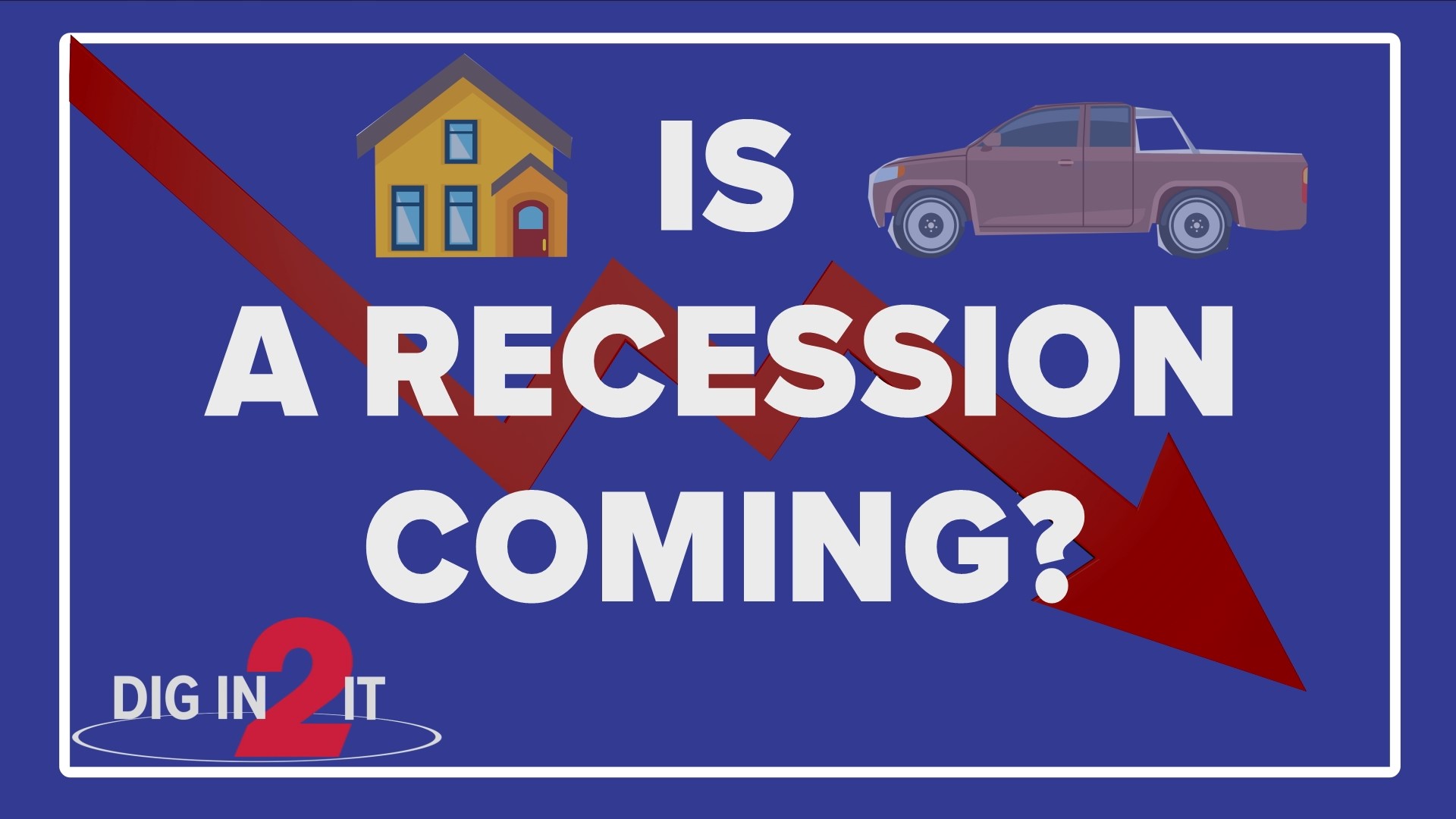 IS
A RECESSION
COMING?

DIG IN 2 IT